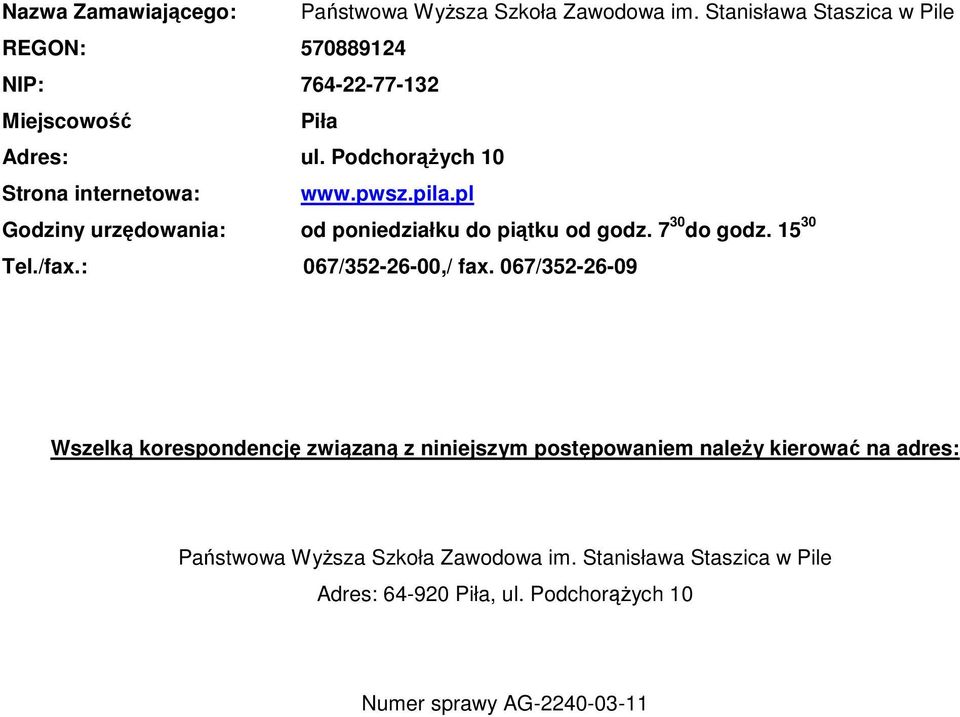 Nazwa Zamawiającego: Państwowa Wyższa Szkoła Zawodowa im. Stanisława Staszica w Pile
REGON: 570889124
NIP: 764-22-77-132
Miejscowość Piła
Adres: ul. Podchorążych 10
Strona internetowa: www.pwsz.pila.pl
Godziny urzędowania: od poniedziałku do piątku od godz. $7^{30}$ do godz. $15^{30}$
Tel./fax.: 067/352-26-00,/ fax. 067/352-26-09

Wszelką korespondencję związaną z niniejszym postępowaniem należy kierować na adres:

Państwowa Wyższa Szkoła Zawodowa im. Stanisława Staszica w Pile
Adres: 64-920 Piła, ul. Podchorążych 10

Numer sprawy AG-2240-03-11